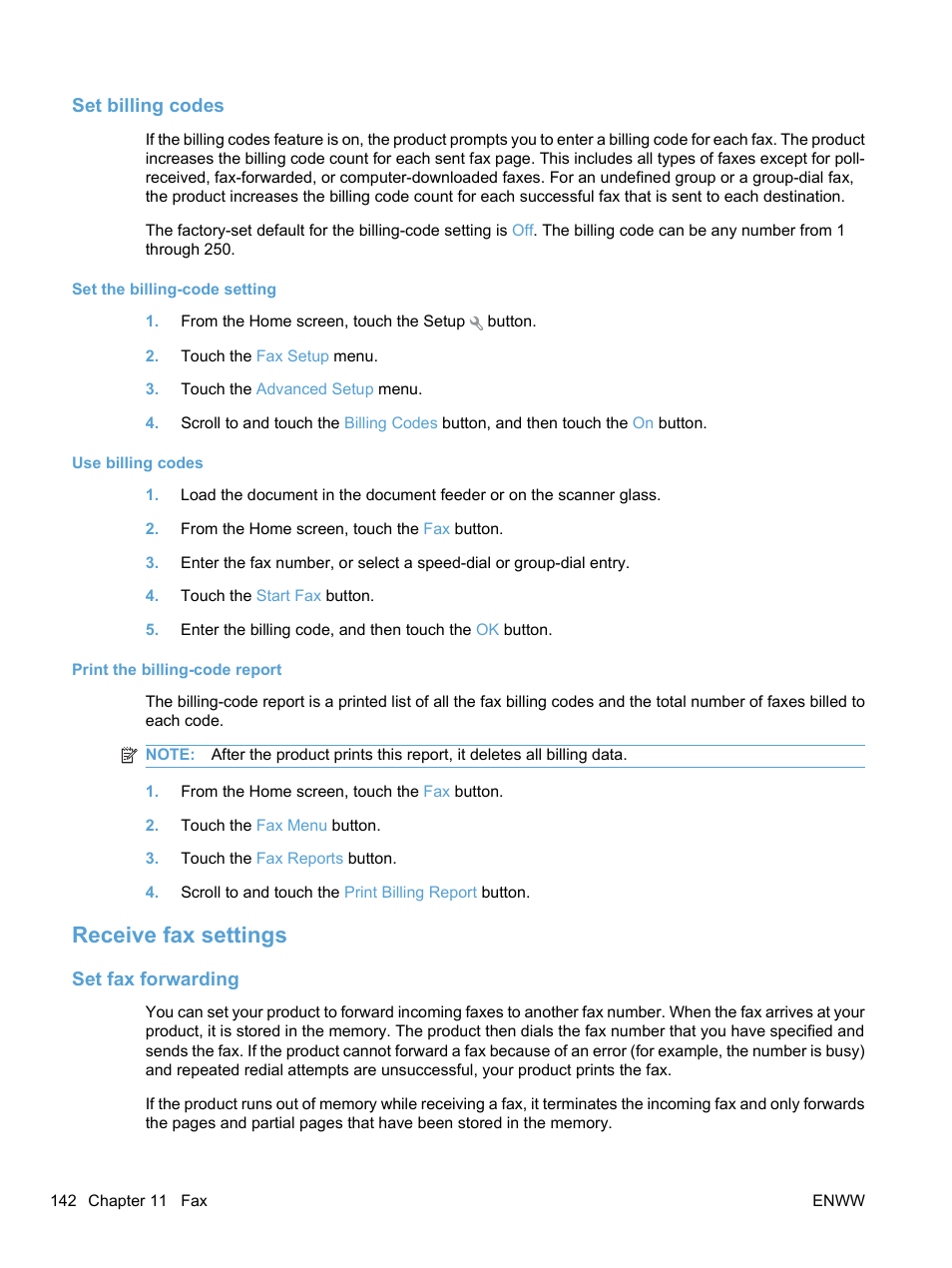 Set billing codes

If the billing codes feature is on, the product prompts you to enter a billing code for each fax. The product increases the billing code count for each sent fax page. This includes all types of faxes except for poll-received, fax-forwarded, or computer-downloaded faxes. For an undefined group or a group-dial fax, the product increases the billing code count for each successful fax that is sent to each destination.

The factory-set default for the billing-code setting is Off. The billing code can be any number from 1 through 250.

Set the billing-code setting

1. From the Home screen, touch the Setup button.

2. Touch the Fax Setup menu.

3. Touch the Advanced Setup menu.

4. Scroll to and touch the Billing Codes button, and then touch the On button.

Use billing codes

1. Load the document in the document feeder or on the scanner glass.

2. From the Home screen, touch the Fax button.

3. Enter the fax number, or select a speed-dial or group-dial entry.

4. Touch the Start Fax button.

5. Enter the billing code, and then touch the OK button.

Print the billing-code report

The billing-code report is a printed list of all the fax billing codes and the total number of faxes billed to each code.

NOTE: After the product prints this report, it deletes all billing data.

1. From the Home screen, touch the Fax button.

2. Touch the Fax Menu button.

3. Touch the Fax Reports button.

4. Scroll to and touch the Print Billing Report button.

Receive fax settings

Set fax forwarding

You can set your product to forward incoming faxes to another fax number. When the fax arrives at your product, it is stored in the memory. The product then dials the fax number that you have specified and sends the fax. If the product cannot forward a fax because of an error (for example, the number is busy) and repeated redial attempts are unsuccessful, your product prints the fax.

If the product runs out of memory while receiving a fax, it terminates the incoming fax and only forwards the pages and partial pages that have been stored in the memory.

142 Chapter 11 Fax

ENWW